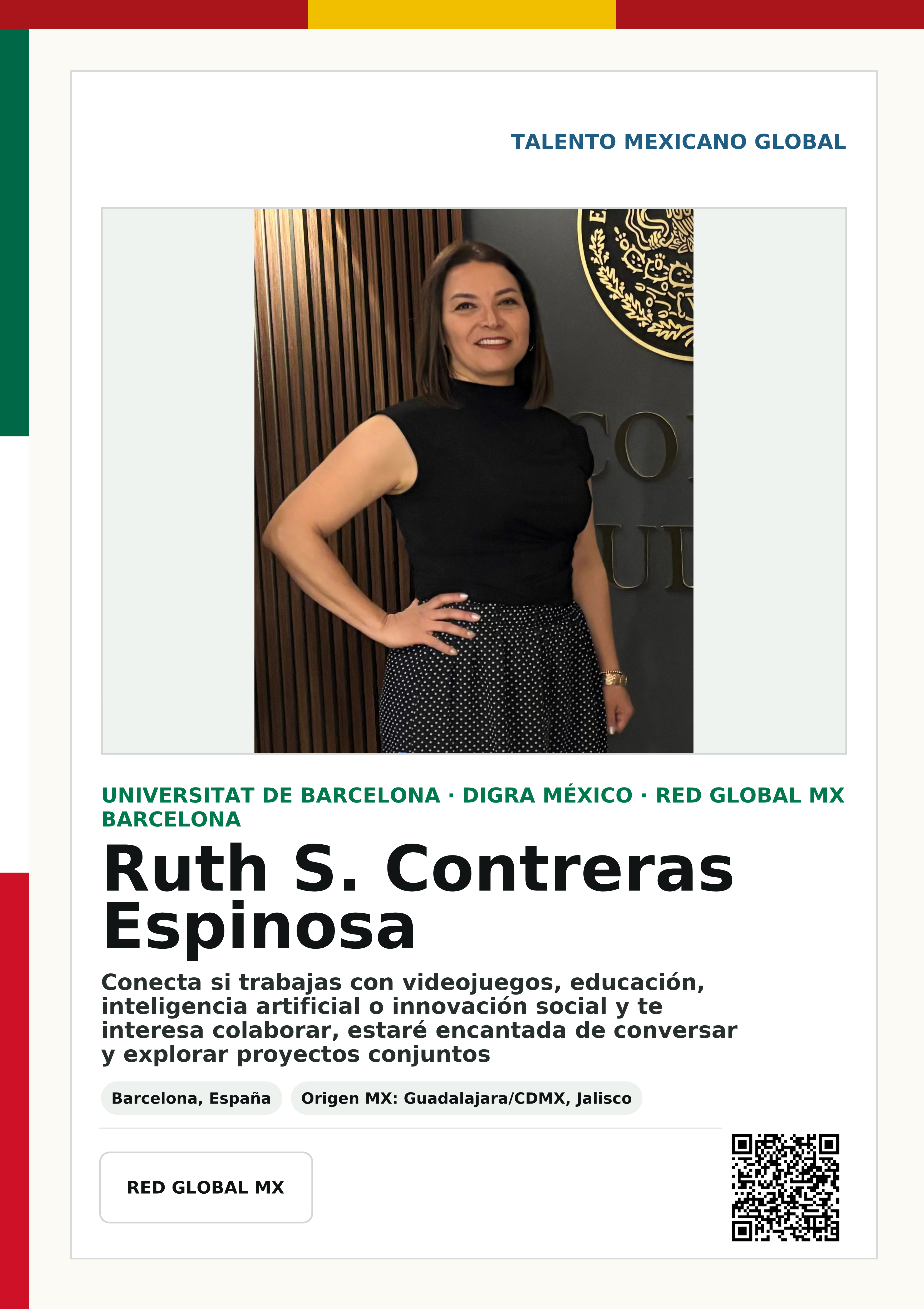 TALENTO MEXICANO GLOBAL

UNIVERSITAT DE BARCELONA · DIGRA MÉXICO · RED GLOBAL MX BARCELONA

Ruth S. Contreras Espinosa

Conecta si trabajas con videojuegos, educación, inteligencia artificial o innovación social y te interesa colaborar, estaré encantada de conversar y explorar proyectos conjuntos

Barcelona, España

Origen MX: Guadalajara/CDMX, Jalisco

RED GLOBAL MX